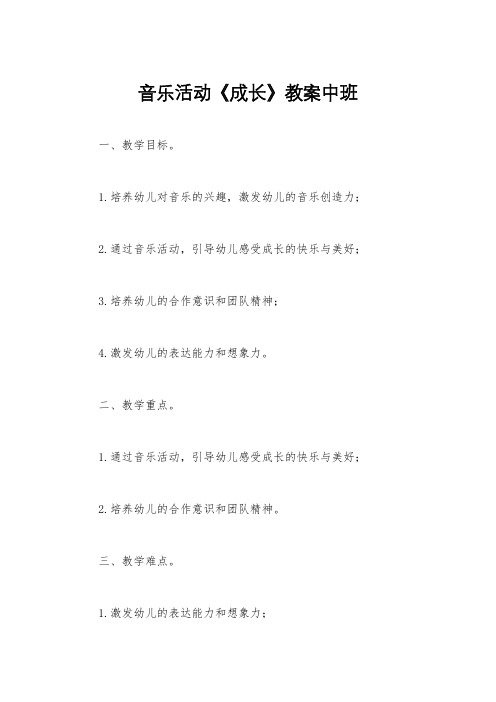 音乐活动《成长》教案中班

一、教学目标。

1.培养幼儿对音乐的兴趣，激发幼儿的音乐创造力；

2.通过音乐活动，引导幼儿感受成长的快乐与美好；

3.培养幼儿的合作意识和团队精神；

4.激发幼儿的表达能力和想象力。

二、教学重点。

1.通过音乐活动，引导幼儿感受成长的快乐与美好；

2.培养幼儿的合作意识和团队精神。

三、教学难点。

1.激发幼儿的表达能力和想象力；